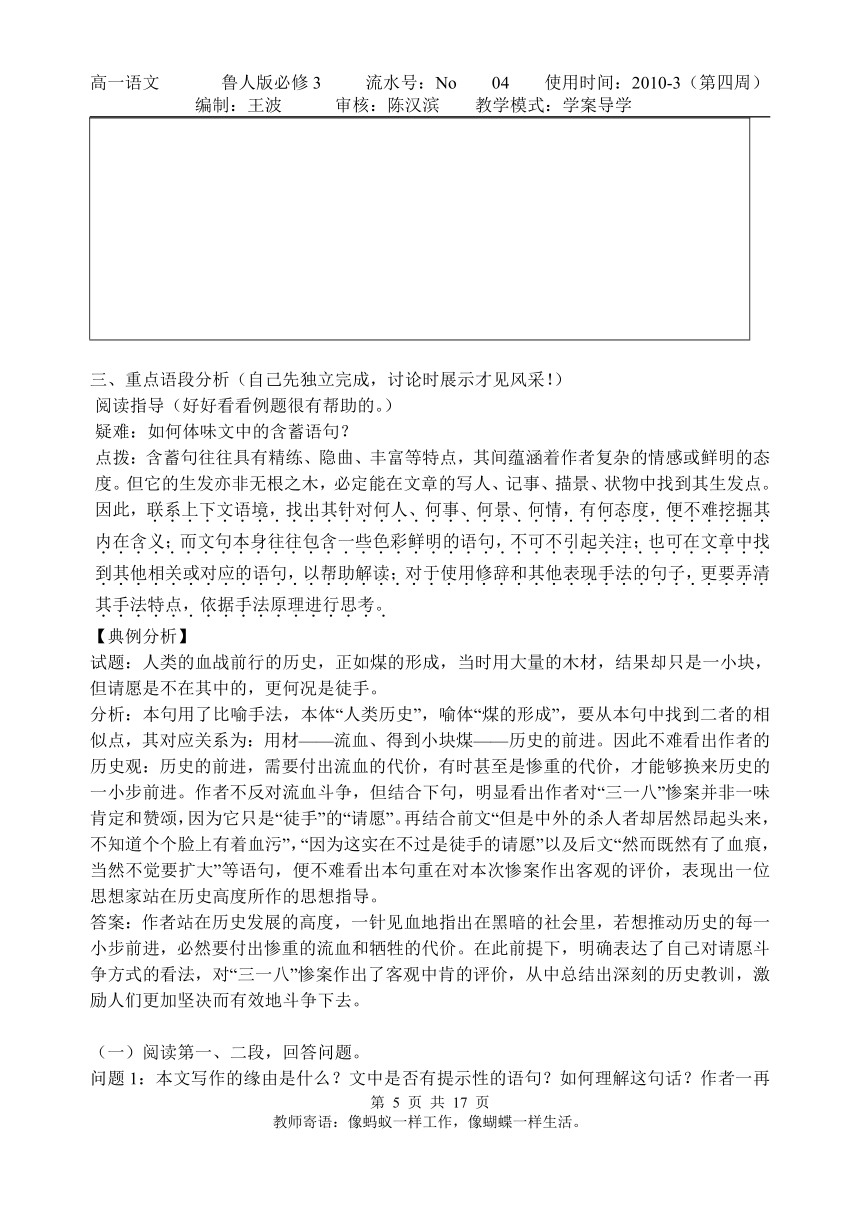 高一语文　　鲁人版必修 3　　流水号：No　04　　使用时间：2010-3（第四周）
编制：王波　　审核：陈汉滨　　教学模式：学案导学

三、重点语段分析（自己先独立完成，讨论时展示才见风采！）
阅读指导（好好看看例题很有帮助的。）
疑难：如何体味文中的含蓄语句？
点拨：含蓄句往往具有精练、隐曲、丰富等特点，其间蕴涵着作者复杂的情感或鲜明的态度。但它的生发亦非无根之木，必定能在文章的写人、记事、描景、状物中找到其生发点。因此，联系上下文语境，找出其针对何人、何事、何景、何情，有何态度，便不难挖掘其内在含义；而文句本身往往包含一些色彩鲜明的语句，不可不引起关注；也可在文章中找到其他相关或对应的语句，以帮助解读；对于使用修辞和其他表现手法的句子，更要弄清其手法特点，依据手法原理进行思考。
【典例分析】
试题：人类的血战前行的历史，正如煤的形成，当时用大量的木材，结果却只是一小块，但请愿是不在其中的，更何况是徒手。
分析：本句用了比喻手法，本体“人类历史”，喻体“煤的形成”，要从本句中找到二者的相似点，其对应关系为：用材——流血、得到小块煤——历史的前进。因此不难看出作者的历史观：历史的前进，需要付出流血的代价，有时甚至是惨重的代价，才能够换来历史的一小步前进。作者不反对流血斗争，但结合下句，明显看出作者对“三一八”惨案并非一味肯定和赞颂，因为它只是“徒手”的“请愿”。再结合前文“但是中外的杀人者却居然昂起头来，不知道个个脸上有着血污”，“因为这实在不过是徒手的请愿”以及后文“然而既然有了血痕，当然不觉要扩大”等语句，便不难看出本句重在对本次惨案作出客观的评价，表现出一位思想家站在历史高度所作的思想指导。
答案：作者站在历史发展的高度，一针见血地指出在黑暗的社会里，若想推动历史的每一小步前进，必然要付出惨重的流血和牺牲的代价。在此前提下，明确表达了自己对请愿斗争方式的看法，对“三一八”惨案作出了客观中肯的评价，从中总结出深刻的历史教训，激励人们更加坚决而有效地斗争下去。

（一）阅读第一、二段，回答问题。
问题 1：本文写作的缘由是什么？文中是否有提示性的语句？如何理解这句话？作者一再
第 5 页 共 17 页
教师寄语：像蚂蚁一样工作，像蝴蝶一样生活。